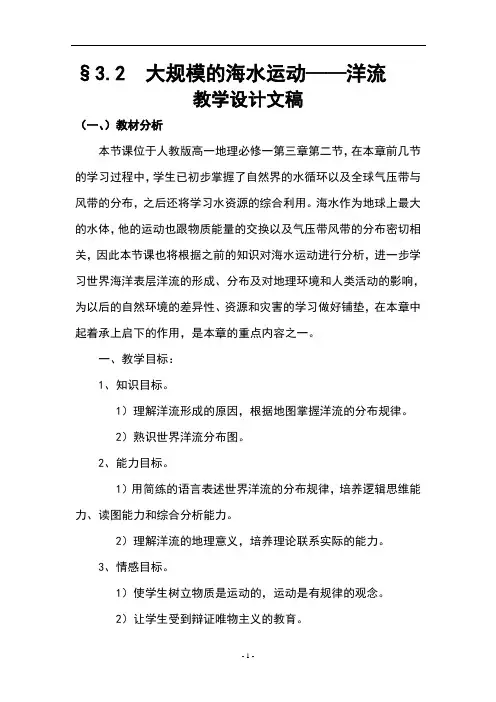 §3.2　大规模的海水运动——洋流
教学设计文稿

（一、）教材分析

本节课位于人教版高一地理必修一第三章第二节，在本章前几节的学习过程中，学生已初步掌握了自然界的水循环以及全球气压带与风带的分布，之后还将学习水资源的综合利用。海水作为地球上最大的水体，他的运动也跟物质能量的交换以及气压带风带的分布密切相关，因此本节课也将根据之前的知识对海水运动进行分析，进一步学习世界海洋表层洋流的形成、分布及对地理环境和人类活动的影响，为以后的自然环境的差异性、资源和灾害的学习做好铺垫，在本章中起着承上启下的作用，是本章的重点内容之一。

一、教学目标：

1、知识目标。

1）理解洋流形成的原因，根据地图掌握洋流的分布规律。

2）熟识世界洋流分布图。

2、能力目标。

1）用简练的语言表述世界洋流的分布规律，培养逻辑思维能力、读图能力和综合分析能力。

2）理解洋流的地理意义，培养理论联系实际的能力。

3、情感目标。

1）使学生树立物质是运动的，运动是有规律的观念。

2）让学生受到辩证唯物主义的教育。

- 1 -